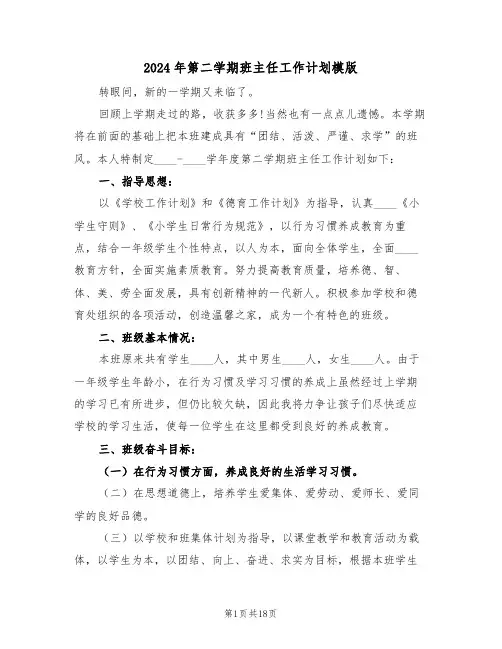 2024年第二学期班主任工作计划模版

转眼间，新的一学期又来临了。

回顾上学期走过的路，收获多多!当然也有一点点儿遗憾。本学期将在前面的基础上把本班建成具有“团结、活泼、严谨、求学”的班风。本人特制定____-____学年度第二学期班主任工作计划如下：

一、指导思想：

以《学校工作计划》和《德育工作计划》为指导，认真____《小学生守则》、《小学生日常行为规范》，以行为习惯养成教育为重点，结合一年级学生个性特点，以人为本，面向全体学生，全面____教育方针，全面实施素质教育。努力提高教育质量，培养德、智、体、美、劳全面发展，具有创新精神的一代新人。积极参加学校和德育处组织的各项活动，创造温馨之家，成为一个有特色的班级。

二、班级基本情况：

本班原来共有学生____人，其中男生____人，女生____人。由于一年级学生年龄小，在行为习惯及学习习惯的养成上虽然经过上学期的学习已有所进步，但仍比较欠缺，因此我将力争让孩子们尽快适应学校的学习生活，使每一位学生在这里都受到良好的养成教育。

三、班级奋斗目标：

（一）在行为习惯方面，养成良好的生活学习习惯。

（二）在思想道德上，培养学生爱集体、爱劳动、爱师长、爱同学的良好品德。

（三）以学校和班集体计划为指导，以课堂教学和教育活动为载体，以学生为本，以团结、向上、奋进、求实为目标，根据本班学生

第1页共18页